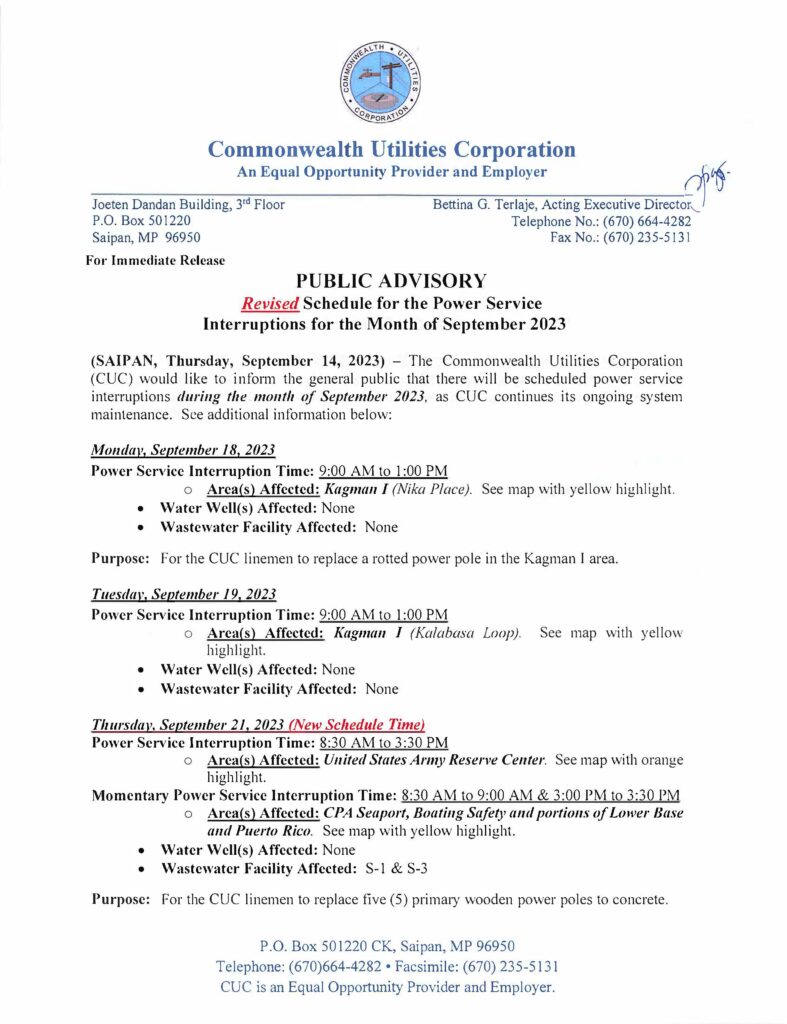 COMMONWEALTH UTILITIES CORPORATION

Commonwealth Utilities Corporation
An Equal Opportunity Provider and Employer

Joeten Dandan Building, 3rd Floor
P.O. Box 501220
Saipan, MP 96950

Bettina G. Terlaje, Acting Executive Director
Telephone No.: (670) 664-4282
Fax No.: (670) 235-5131

For Immediate Release

PUBLIC ADVISORY
Revised Schedule for the Power Service Interruptions for the Month of September 2023

(SAIPAN, Thursday, September 14, 2023) – The Commonwealth Utilities Corporation (CUC) would like to inform the general public that there will be scheduled power service interruptions during the month of September 2023, as CUC continues its ongoing system maintenance. See additional information below:

Monday, September 18, 2023
Power Service Interruption Time: 9:00 AM to 1:00 PM
○ Area(s) Affected: Kagman I (Nika Place). See map with yellow highlight.
• Water Well(s) Affected: None
• Wastewater Facility Affected: None

Purpose: For the CUC linemen to replace a rotted power pole in the Kagman I area.

Tuesday, September 19, 2023
Power Service Interruption Time: 9:00 AM to 1:00 PM
○ Area(s) Affected: Kagman I (Kalabasa Loop). See map with yellow highlight.
• Water Well(s) Affected: None
• Wastewater Facility Affected: None

Thursday, September 21, 2023 (New Schedule Time)
Power Service Interruption Time: 8:30 AM to 3:30 PM
○ Area(s) Affected: United States Army Reserve Center. See map with orange highlight.
Momentary Power Service Interruption Time: 8:30 AM to 9:00 AM & 3:00 PM to 3:30 PM
○ Area(s) Affected: CPA Seaport, Boating Safety and portions of Lower Base and Puerto Rico. See map with yellow highlight.
• Water Well(s) Affected: None
• Wastewater Facility Affected: S-1 & S-3

Purpose: For the CUC linemen to replace five (5) primary wooden power poles to concrete.

P.O. Box 501220 CK, Saipan, MP 96950
Telephone: (670)664-4282 • Facsimile: (670) 235-5131
CUC is an Equal Opportunity Provider and Employer.